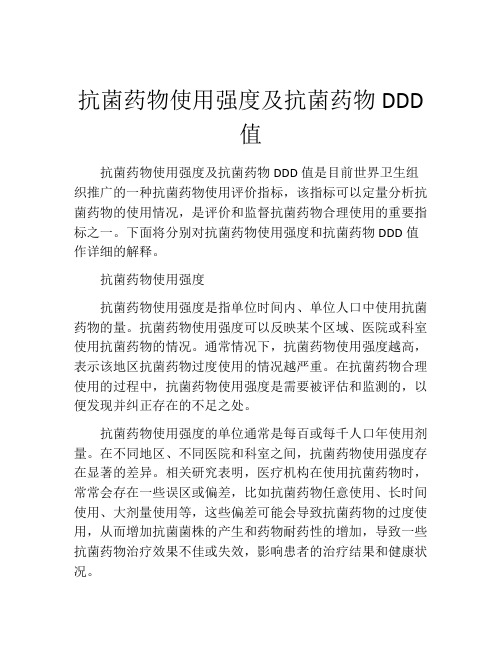 抗菌药物使用强度及抗菌药物 DDD 值

抗菌药物使用强度及抗菌药物 DDD 值是目前世界卫生组织推广的一种抗菌药物使用评价指标，该指标可以定量分析抗菌药物的使用情况，是评价和监督抗菌药物合理使用的重要指标之一。下面将分别对抗菌药物使用强度和抗菌药物 DDD 值作详细的解释。

抗菌药物使用强度

抗菌药物使用强度是指单位时间内、单位人口中使用抗菌药物的量。抗菌药物使用强度可以反映某个区域、医院或科室使用抗菌药物的情况。通常情况下，抗菌药物使用强度越高，表示该地区抗菌药物过度使用的情况越严重。在抗菌药物合理使用的过程中，抗菌药物使用强度是需要被评估和监测的，以便发现并纠正存在的不足之处。

抗菌药物使用强度的单位通常是每百或每千人口年使用剂量。在不同地区、不同医院和科室之间，抗菌药物使用强度存在显著的差异。相关研究表明，医疗机构在使用抗菌药物时，常常会存在一些误区或偏差，比如抗菌药物任意使用、长时间使用、大剂量使用等，这些偏差可能会导致抗菌药物的过度使用，从而增加抗菌菌株的产生和药物耐药性的增加，导致一些抗菌药物治疗效果不佳或失效，影响患者的治疗结果和健康状况。